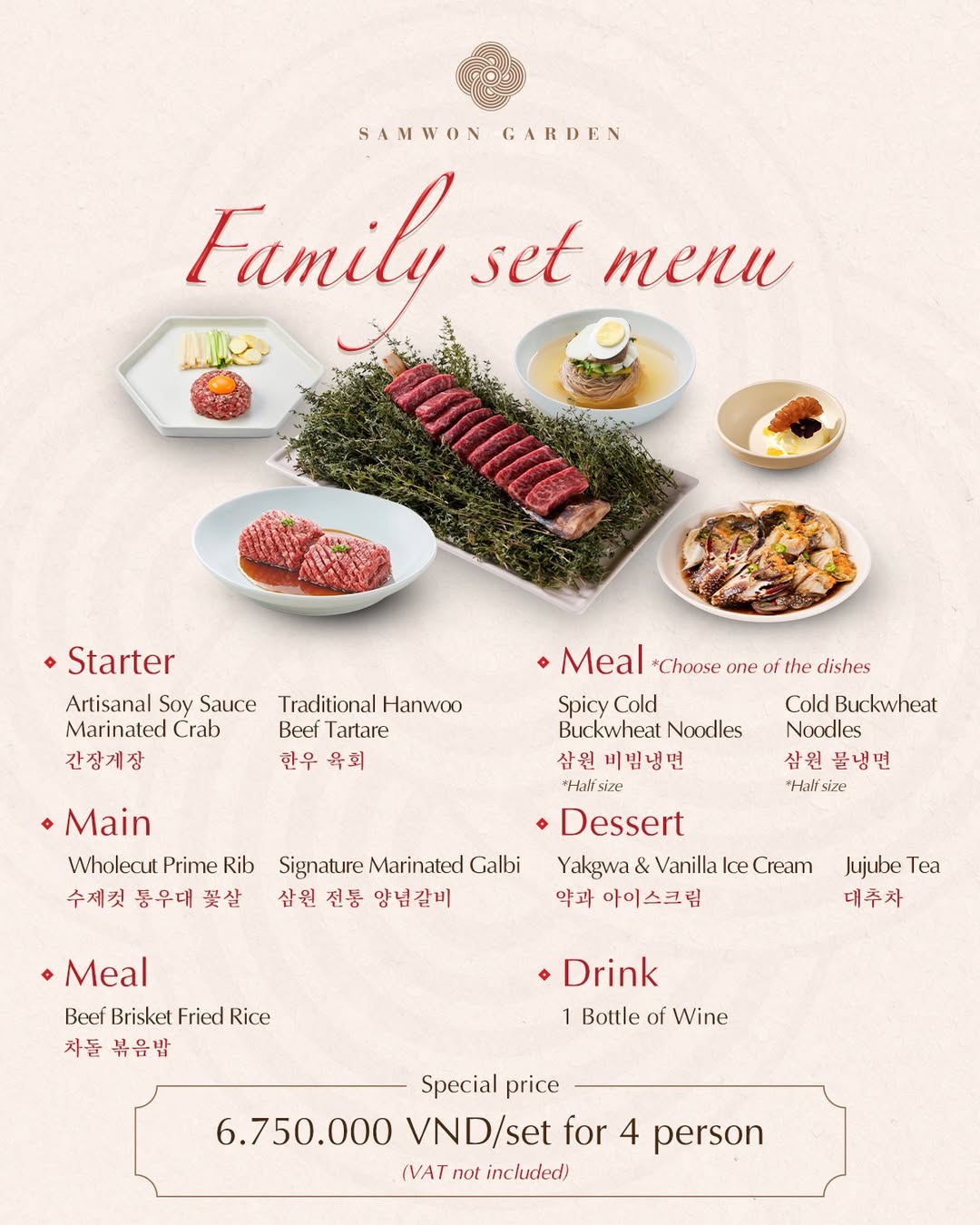 SAMWON GARDEN

Family set menu

◆ Starter

Artisanal Soy Sauce Marinated Crab
간장게장

Traditional Hanwoo Beef Tartare
한우 육회

◆ Main

Wholecut Prime Rib
수제컷 통우대 꽃살

Signature Marinated Galbi
삼원 전통 양념갈비

◆ Meal

Beef Brisket Fried Rice
차돌 볶음밥

◆ Meal *Choose one of the dishes

Spicy Cold Buckwheat Noodles
삼원 비빔냉면
*Half size

Cold Buckwheat Noodles
삼원 물냉면
*Half size

◆ Dessert

Yakgwa & Vanilla Ice Cream
약과 아이스크림

Jujube Tea
대추차

◆ Drink

1 Bottle of Wine

Special price

6.750.000 VND/set for 4 person

(VAT not included)